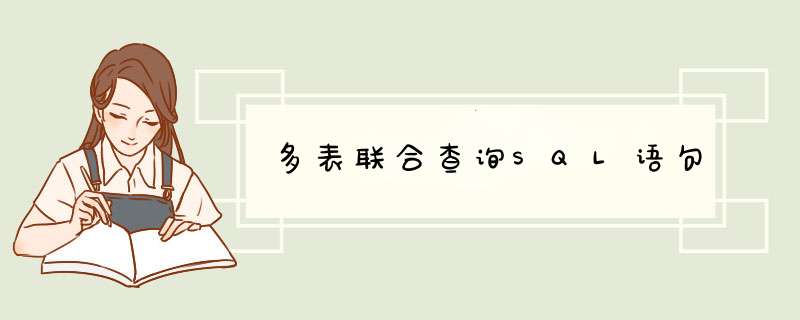 多表联合查询SQL语句